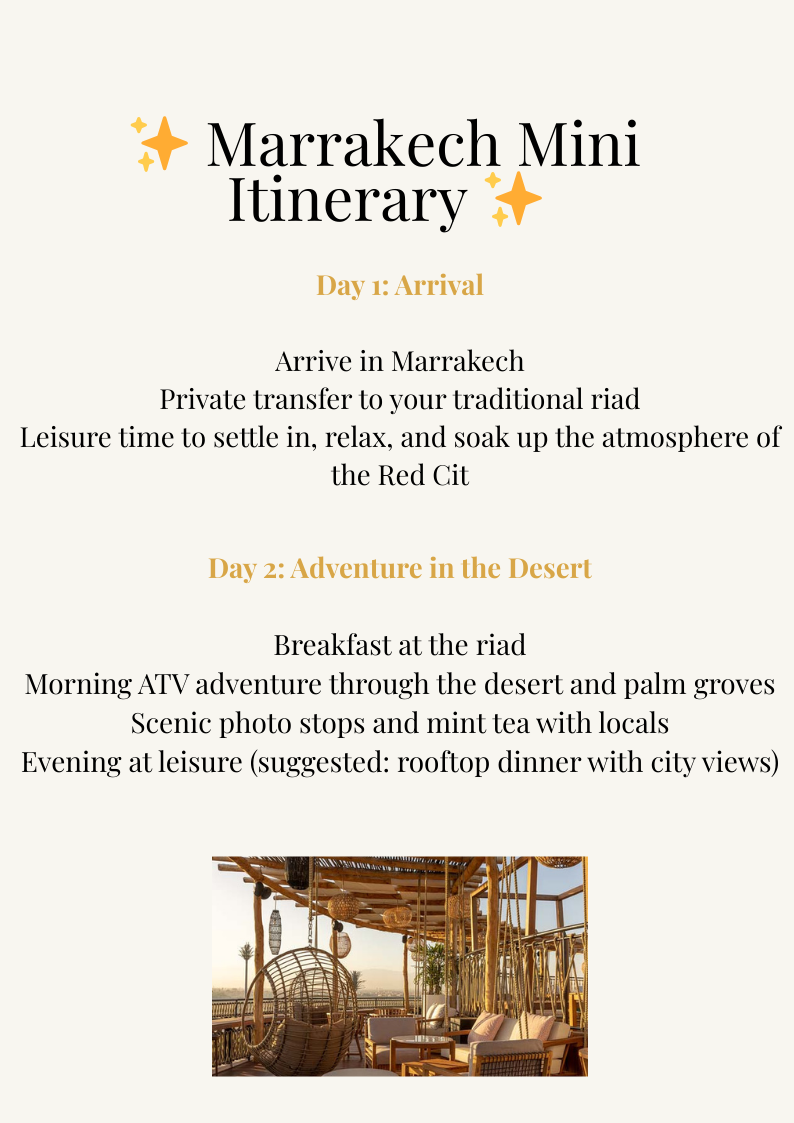 ✨ Marrakech Mini Itinerary ✨

Day 1: Arrival

Arrive in Marrakech
Private transfer to your traditional riad
Leisure time to settle in, relax, and soak up the atmosphere of the Red Cit

Day 2: Adventure in the Desert

Breakfast at the riad
Morning ATV adventure through the desert and palm groves
Scenic photo stops and mint tea with locals
Evening at leisure (suggested: rooftop dinner with city views)